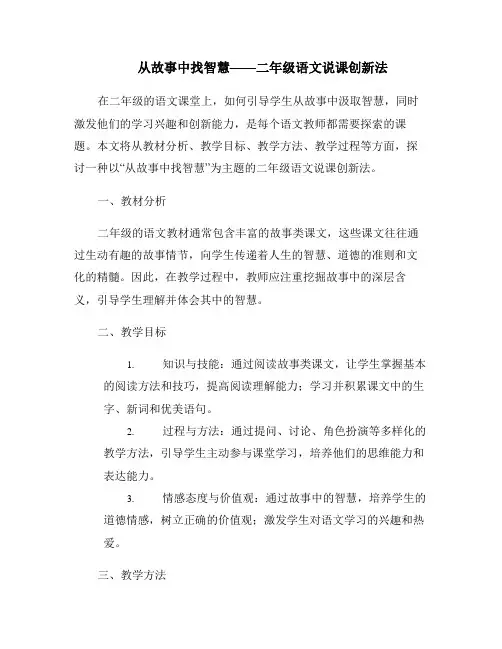 从故事中找智慧——二年级语文说课创新法

在二年级的语文课堂上，如何引导学生从故事中汲取智慧，同时激发他们的学习兴趣和创新能力，是每个语文教师都需要探索的课题。本文将从教材分析、教学目标、教学方法、教学过程等方面，探讨一种以“从故事中找智慧”为主题的二年级语文说课创新法。

一、教材分析

二年级的语文教材通常包含丰富的故事类课文，这些课文往往通过生动有趣的故事情节，向学生传递着人生的智慧、道德的准则和文化的精髓。因此，在教学过程中，教师应注重挖掘故事中的深层含义，引导学生理解并体会其中的智慧。

二、教学目标

1. 知识与技能：通过阅读故事类课文，让学生掌握基本的阅读方法和技巧，提高阅读理解能力；学习并积累课文中的生字、新词和优美语句。

2. 过程与方法：通过提问、讨论、角色扮演等多样化的教学方法，引导学生主动参与课堂学习，培养他们的思维能力和表达能力。

3. 情感态度与价值观：通过故事中的智慧，培养学生的道德情感，树立正确的价值观；激发学生对语文学习的兴趣和热爱。

三、教学方法